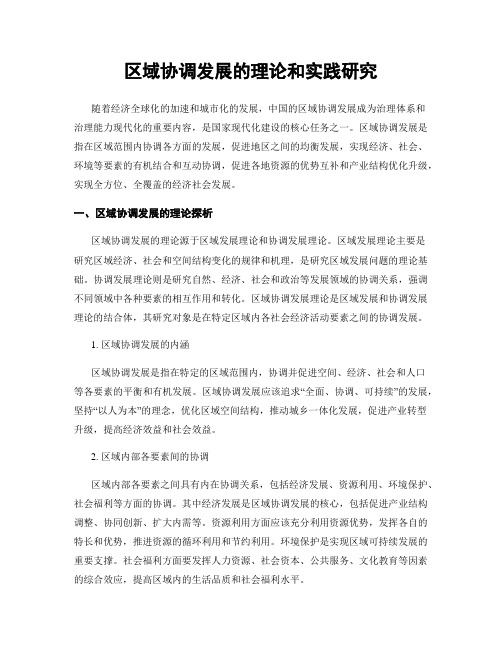 区域协调发展的理论和实践研究

随着经济全球化的加速和城市化的发展，中国的区域协调发展成为治理体系和治理能力现代化的重要内容，是国家现代化建设的核心任务之一。区域协调发展是指在区域范围内协调各方面的发展，促进地区之间的均衡发展，实现经济、社会、环境等要素的有机结合和互动协调，促进各地资源的优势互补和产业结构优化升级，实现全方位、全覆盖的经济社会发展。

一、区域协调发展的理论探析

区域协调发展的理论源于区域发展理论和协调发展理论。区域发展理论主要是研究区域经济、社会和空间结构变化的规律和机理，是研究区域发展问题的理论基础。协调发展理论则是研究自然、经济、社会和政治等发展领域的协调关系，强调不同领域中各种要素的相互作用和转化。区域协调发展理论是区域发展和协调发展理论的结合体，其研究对象是在特定区域内各社会经济活动要素之间的协调发展。

1. 区域协调发展的内涵

区域协调发展是指在特定的区域范围内，协调并促进空间、经济、社会和人口等各要素的平衡和有机发展。区域协调发展应该追求“全面、协调、可持续”的发展，坚持“以人为本”的理念，优化区域空间结构，推动城乡一体化发展，促进产业转型升级，提高经济效益和社会效益。

2. 区域内部各要素间的协调

区域内部各要素之间具有内在协调关系，包括经济发展、资源利用、环境保护、社会福利等方面的协调。其中经济发展是区域协调发展的核心，包括促进产业结构调整、协同创新、扩大内需等。资源利用方面应该充分利用资源优势，发挥各自的特长和优势，推进资源的循环利用和节约利用。环境保护是实现区域可持续发展的重要支撑。社会福利方面要发挥人力资源、社会资本、公共服务、文化教育等因素的综合效应，提高区域内的生活品质和社会福利水平。